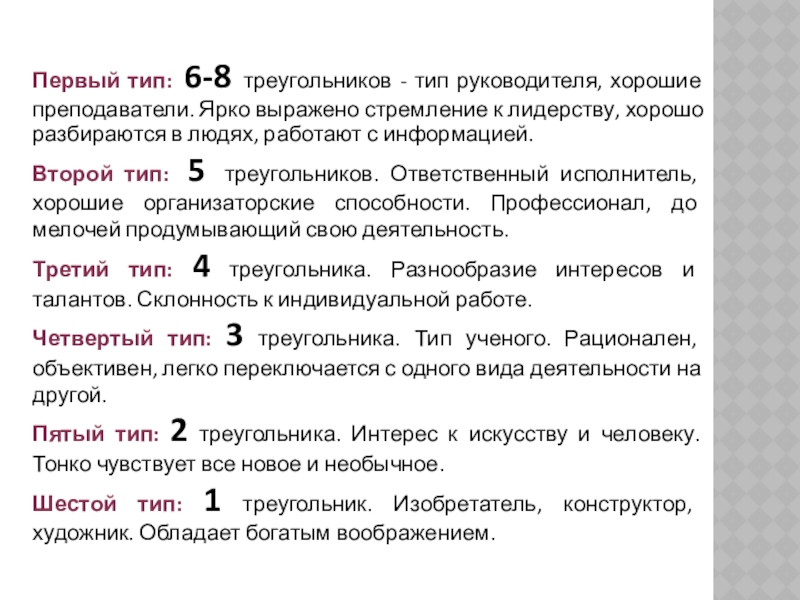 Первый тип: 6-8 треугольников - тип руководителя, хорошие преподаватели. Ярко выражено стремление к лидерству, хорошо разбираются в людях, работают с информацией.

Второй тип: 5 треугольников. Ответственный исполнитель, хорошие организаторские способности. Профессионал, до мелочей продумывающий свою деятельность.

Третий тип: 4 треугольника. Разнообразие интересов и талантов. Склонность к индивидуальной работе.

Четвертый тип: 3 треугольника. Тип ученого. Рационален, объективен, легко переключается с одного вида деятельности на другой.

Пятый тип: 2 треугольника. Интерес к искусству и человеку. Тонко чувствует все новое и необычное.

Шестой тип: 1 треугольник. Изобретатель, конструктор, художник. Обладает богатым воображением.